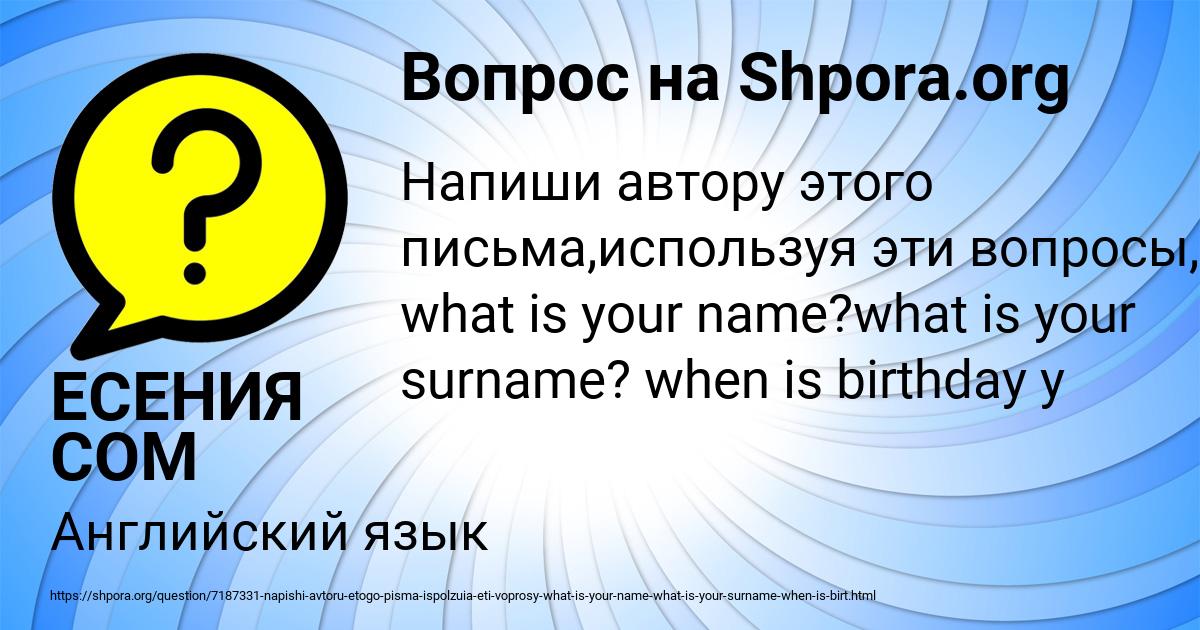 Вопрос на Shpora.org

Напиши автору этого письма,используя эти вопросы, what is your name?what is your surname? when is birthday y

ЕСЕНИЯ СОМ

Английский язык

https://shpora.org/question/7187331-napishi-avtoru-etogo-pisma-ispolzuia-eti-voprosy-what-is-your-name-what-is-your-surname-when-is-birt.html